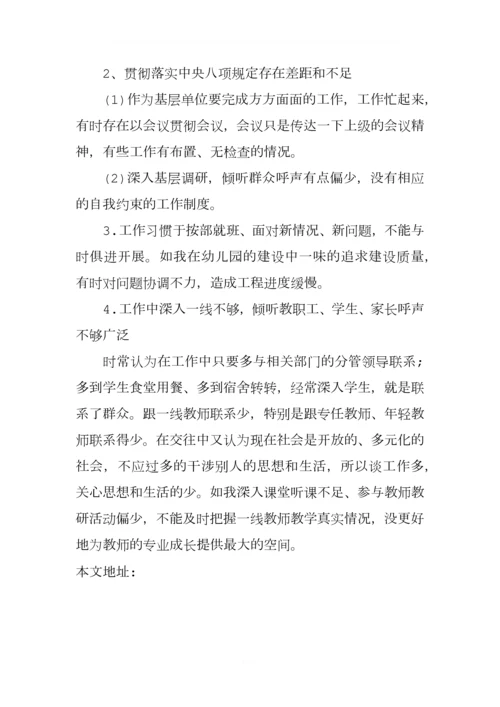 2、贯彻落实中央八项规定存在差距和不足

(1)作为基层单位要完成方方面面的工作，工作忙起来，有时存在以会议贯彻会议，会议只是传达一下上级的会议精神，有些工作有布置、无检查的情况。

(2)深入基层调研，倾听群众呼声有点偏少，没有相应的自我约束的工作制度。

3.工作习惯于按部就班、面对新情况、新问题，不能与时俱进开展。如我在幼儿园的建设中一味的追求建设质量，有时对问题协调不力，造成工程进度缓慢。

4.工作中深入一线不够，倾听教职工、学生、家长呼声不够广泛

时常认为在工作中只要多与相关部门的分管领导联系；多到学生食堂用餐、多到宿舍转转，经常深入学生，就是联系了群众。跟一线教师联系少，特别是跟专任教师、年轻教师联系得少。在交往中又认为现在社会是开放的、多元化的社会，不应过多的干涉别人的思想和生活，所以谈工作多，关心思想和生活的少。如我深入课堂听课不足、参与教师教研活动偏少，不能及时把握一线教师教学真实情况，没更好地为教师的专业成长提供最大的空间。

本文地址：